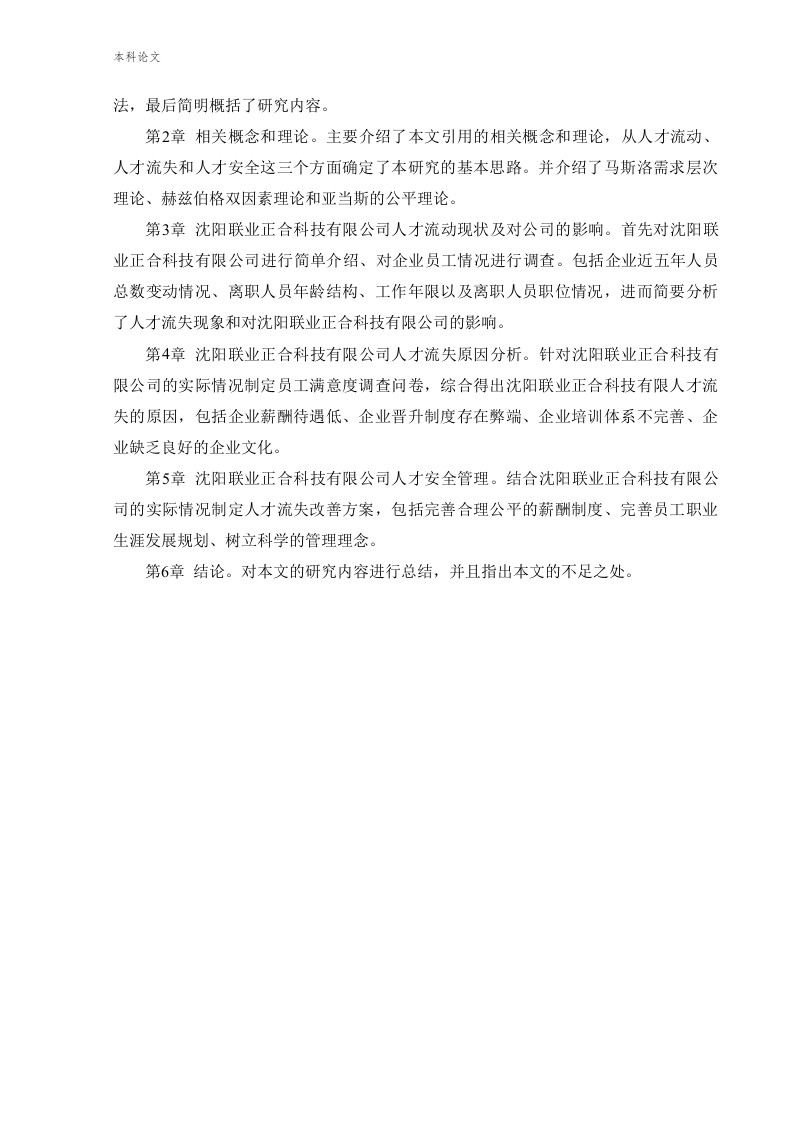 本科论文

法，最后简明概括了研究内容。

第2章 相关概念和理论。主要介绍了本文引用的相关概念和理论，从人才流动、人才流失和人才安全这三个方面确定了本研究的基本思路。并介绍了马斯洛需求层次理论、赫兹伯格双因素理论和亚当斯的公平理论。

第3章 沈阳联业正合科技有限公司人才流动现状及对公司的影响。首先对沈阳联业正合科技有限公司进行简单介绍、对企业员工情况进行调查。包括企业近五年人员总数变动情况、离职人员年龄结构、工作年限以及离职人员职位情况，进而简要分析了人才流失现象和对沈阳联业正合科技有限公司的影响。

第4章 沈阳联业正合科技有限公司人才流失原因分析。针对沈阳联业正合科技有限公司的实际情况制定员工满意度调查问卷，综合得出沈阳联业正合科技有限人才流失的原因，包括企业薪酬待遇低、企业晋升制度存在弊端、企业培训体系不完善、企业缺乏良好的企业文化。

第5章 沈阳联业正合科技有限公司人才安全管理。结合沈阳联业正合科技有限公司的实际情况制定人才流失改善方案，包括完善合理公平的薪酬制度、完善员工职业生涯发展规划、树立科学的管理理念。

第6章 结论。对本文的研究内容进行总结，并且指出本文的不足之处。